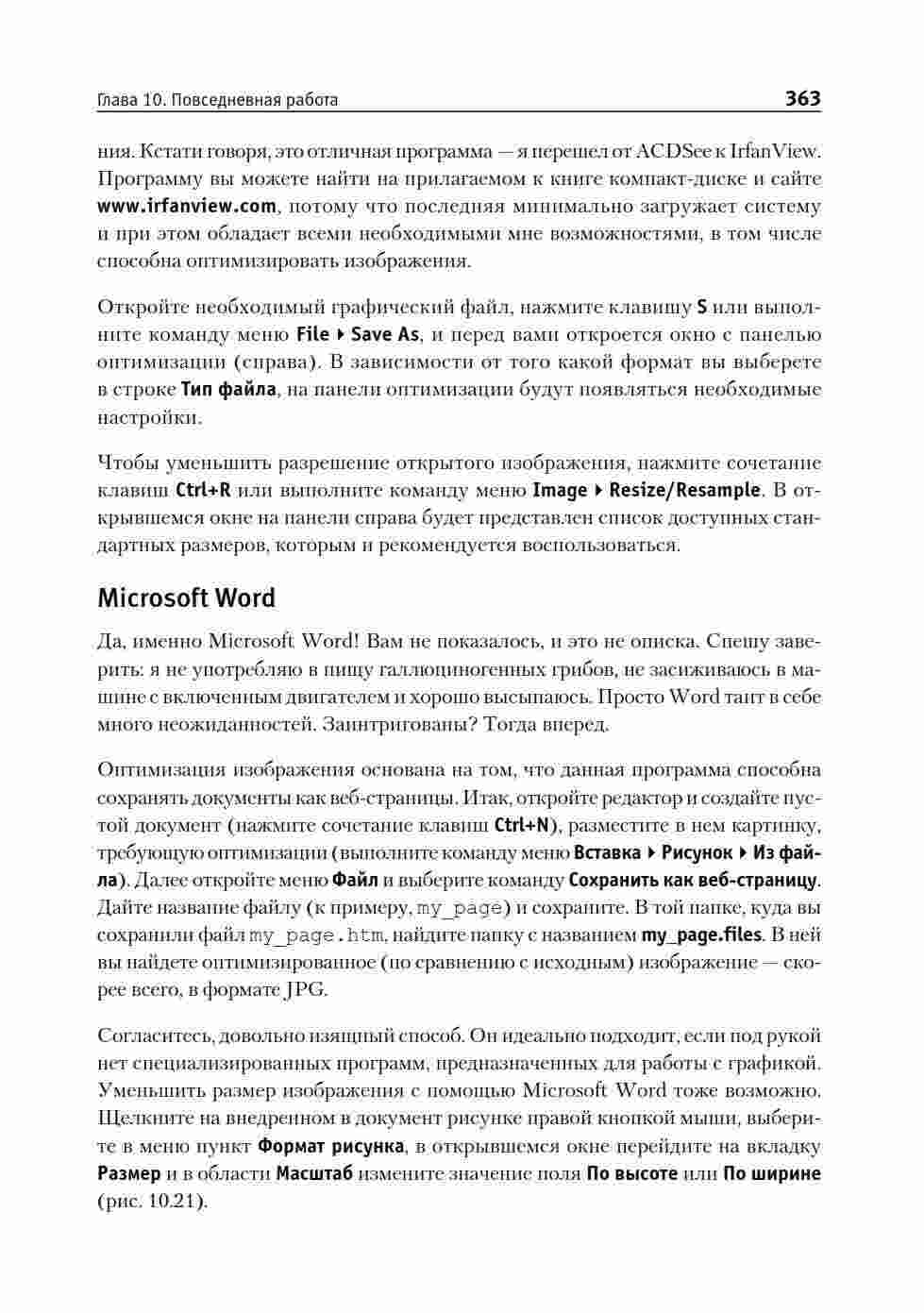 Глава 10. Повседневная работа 363

ния. Кстати говоря, это отличная программа — я перешел от ACDSee к IrfanView. Программу вы можете найти на прилагаемом к книге компакт-диске и сайте www.irfanview.com, потому что последняя минимально загружает систему и при этом обладает всеми необходимыми мне возможностями, в том числе способна оптимизировать изображения.

Откройте необходимый графический файл, нажмите клавишу S или выполните команду меню File ▸ Save As, и перед вами откроется окно с панелью оптимизации (справа). В зависимости от того какой формат вы выберете в строке Тип файла, на панели оптимизации будут появляться необходимые настройки.

Чтобы уменьшить разрешение открытого изображения, нажмите сочетание клавиш Ctrl+R или выполните команду меню Image ▸ Resize/Resample. В открывшемся окне на панели справа будет представлен список доступных стандартных размеров, которым и рекомендуется воспользоваться.

Microsoft Word

Да, именно Microsoft Word! Вам не показалось, и это не описка. Спешу заверить: я не употребляю в пищу галлюциногенных грибов, не засиживаюсь в машине с включенным двигателем и хорошо высыпаюсь. Просто Word таит в себе много неожиданностей. Заинтригованы? Тогда вперед.

Оптимизация изображения основана на том, что данная программа способна сохранять документы как веб-страницы. Итак, откройте редактор и создайте пустой документ (нажмите сочетание клавиш Ctrl+N), разместите в нем картинку, требующую оптимизации (выполните команду меню Вставка ▸ Рисунок ▸ Из файла). Далее откройте меню Файл и выберите команду Сохранить как веб-страницу. Дайте название файлу (к примеру, my_page) и сохраните. В той папке, куда вы сохранили файл my_page.htm, найдите папку с названием my_page.files. В ней вы найдете оптимизированное (по сравнению с исходным) изображение — скорее всего, в формате JPG.

Согласитесь, довольно изящный способ. Он идеально подходит, если под рукой нет специализированных программ, предназначенных для работы с графикой. Уменьшить размер изображения с помощью Microsoft Word тоже возможно. Щелкните на внедренном в документ рисунке правой кнопкой мыши, выберите в меню пункт Формат рисунка, в открывшемся окне перейдите на вкладку Размер и в области Масштаб измените значение поля По высоте или По ширине (рис. 10.21).